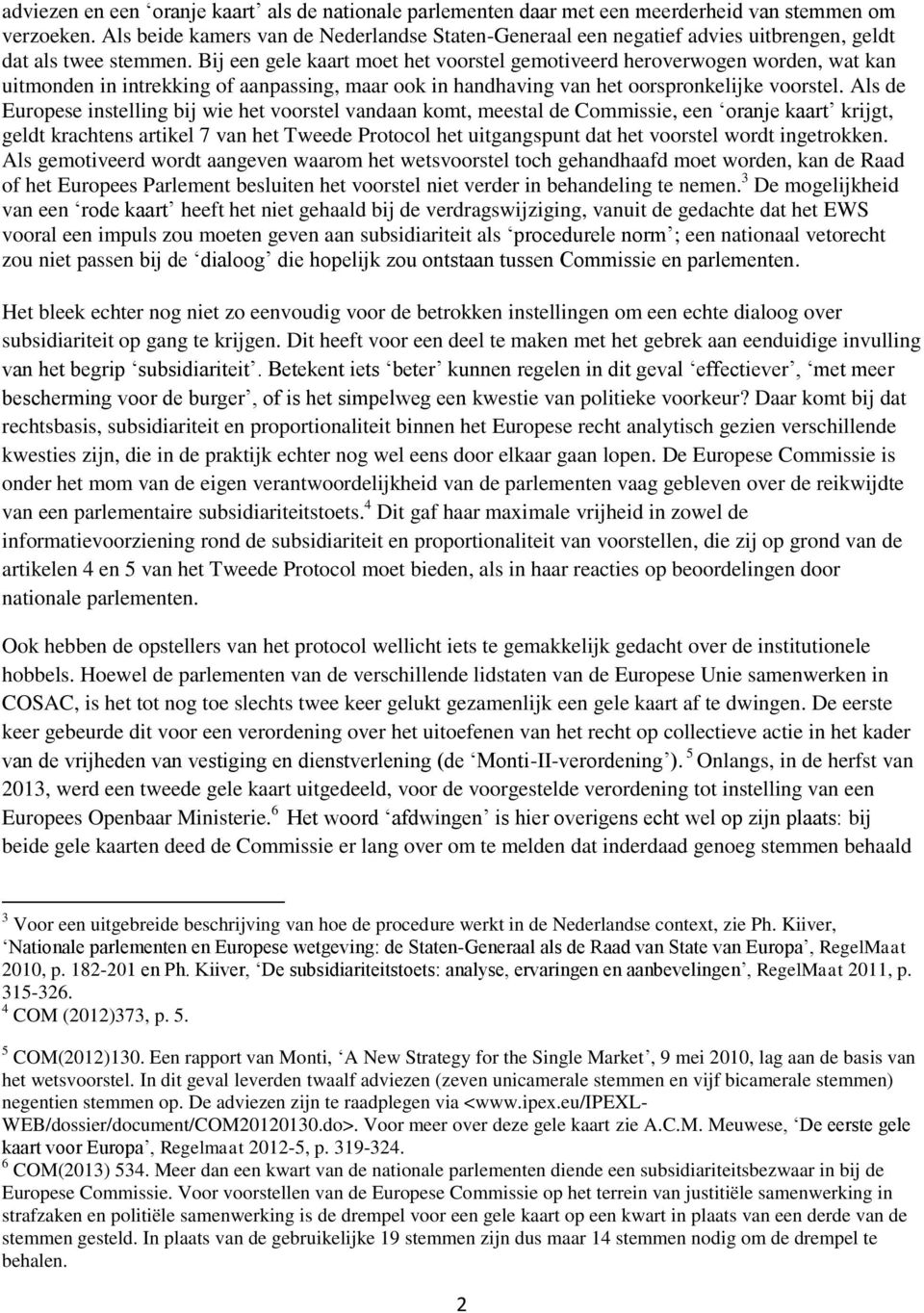 adviezen en een ‘oranje kaart’ als de nationale parlementen daar met een meerderheid van stemmen om verzoeken. Als beide kamers van de Nederlandse Staten-Generaal een negatief advies uitbrengen, geldt dat als twee stemmen. Bij een gele kaart moet het voorstel gemotiveerd heroverwogen worden, wat kan uitmonden in intrekking of aanpassing, maar ook in handhaving van het oorspronkelijke voorstel. Als de Europese instelling bij wie het voorstel vandaan komt, meestal de Commissie, een ‘oranje kaart’ krijgt, geldt krachtens artikel 7 van het Tweede Protocol het uitgangspunt dat het voorstel wordt ingetrokken. Als gemotiveerd wordt aangeven waarom het wetsvoorstel toch gehandhaafd moet worden, kan de Raad of het Europees Parlement besluiten het voorstel niet verder in behandeling te nemen.$^3$ De mogelijkheid van een ‘rode kaart’ heeft het niet gehaald bij de verdragswijziging, vanuit de gedachte dat het EWS vooral een impuls zou moeten geven aan subsidiariteit als ‘procedurele norm’; een nationaal vetorecht zou niet passen bij de ‘dialoog’ die hopelijk zou ontstaan tussen Commissie en parlementen.

Het bleek echter nog niet zo eenvoudig voor de betrokken instellingen om een echte dialoog over subsidiariteit op gang te krijgen. Dit heeft voor een deel te maken met het gebrek aan eenduidige invulling van het begrip ‘subsidiariteit’. Betekent iets ‘beter’ kunnen regelen in dit geval ‘effectiever’, ‘met meer bescherming voor de burger’, of is het simpelweg een kwestie van politieke voorkeur? Daar komt bij dat rechtsbasis, subsidiariteit en proportionaliteit binnen het Europese recht analytisch gezien verschillende kwesties zijn, die in de praktijk echter nog wel eens door elkaar gaan lopen. De Europese Commissie is onder het mom van de eigen verantwoordelijkheid van de parlementen vaag gebleven over de reikwijdte van een parlementaire subsidiariteitstoets.$^4$ Dit gaf haar maximale vrijheid in zowel de informatievoorziening rond de subsidiariteit en proportionaliteit van voorstellen, die zij op grond van de artikelen 4 en 5 van het Tweede Protocol moet bieden, als in haar reacties op beoordelingen door nationale parlementen.

Ook hebben de opstellers van het protocol wellicht iets te gemakkelijk gedacht over de institutionele hobbels. Hoewel de parlementen van de verschillende lidstaten van de Europese Unie samenwerken in COSAC, is het tot nog toe slechts twee keer gelukt gezamenlijk een gele kaart af te dwingen. De eerste keer gebeurde dit voor een verordening over het uitoefenen van het recht op collectieve actie in het kader van de vrijheden van vestiging en dienstverlening (de ‘Monti-II-verordening’).$^5$ Onlangs, in de herfst van 2013, werd een tweede gele kaart uitgedeeld, voor de voorgestelde verordening tot instelling van een Europees Openbaar Ministerie.$^6$ Het woord ‘afdwingen’ is hier overigens echt wel op zijn plaats: bij beide gele kaarten deed de Commissie er lang over om te melden dat inderdaad genoeg stemmen behaald

$^3$ Voor een uitgebreide beschrijving van hoe de procedure werkt in de Nederlandse context, zie Ph. Kiiver, ‘Nationale parlementen en Europese wetgeving: de Staten-Generaal als de Raad van State van Europa’, RegelMaat 2010, p. 182-201 en Ph. Kiiver, ‘De subsidiariteitstoets: analyse, ervaringen en aanbevelingen’, RegelMaat 2011, p. 315-326.
$^4$ COM (2012)373, p. 5.

$^5$ COM(2012)130. Een rapport van Monti, ‘A New Strategy for the Single Market’, 9 mei 2010, lag aan de basis van het wetsvoorstel. In dit geval leverden twaalf adviezen (zeven unicamerale stemmen en vijf bicamerale stemmen) negentien stemmen op. De adviezen zijn te raadplegen via <www.ipex.eu/IPEXL-WEB/dossier/document/COM20120130.do>. Voor meer over deze gele kaart zie A.C.M. Meuwese, ‘De eerste gele kaart voor Europa’, Regelmaat 2012-5, p. 319-324.
$^6$ COM(2013) 534. Meer dan een kwart van de nationale parlementen diende een subsidiariteitsbezwaar in bij de Europese Commissie. Voor voorstellen van de Europese Commissie op het terrein van justitiële samenwerking in strafzaken en politiële samenwerking is de drempel voor een gele kaart op een kwart in plaats van een derde van de stemmen gesteld. In plaats van de gebruikelijke 19 stemmen zijn dus maar 14 stemmen nodig om de drempel te behalen.

2